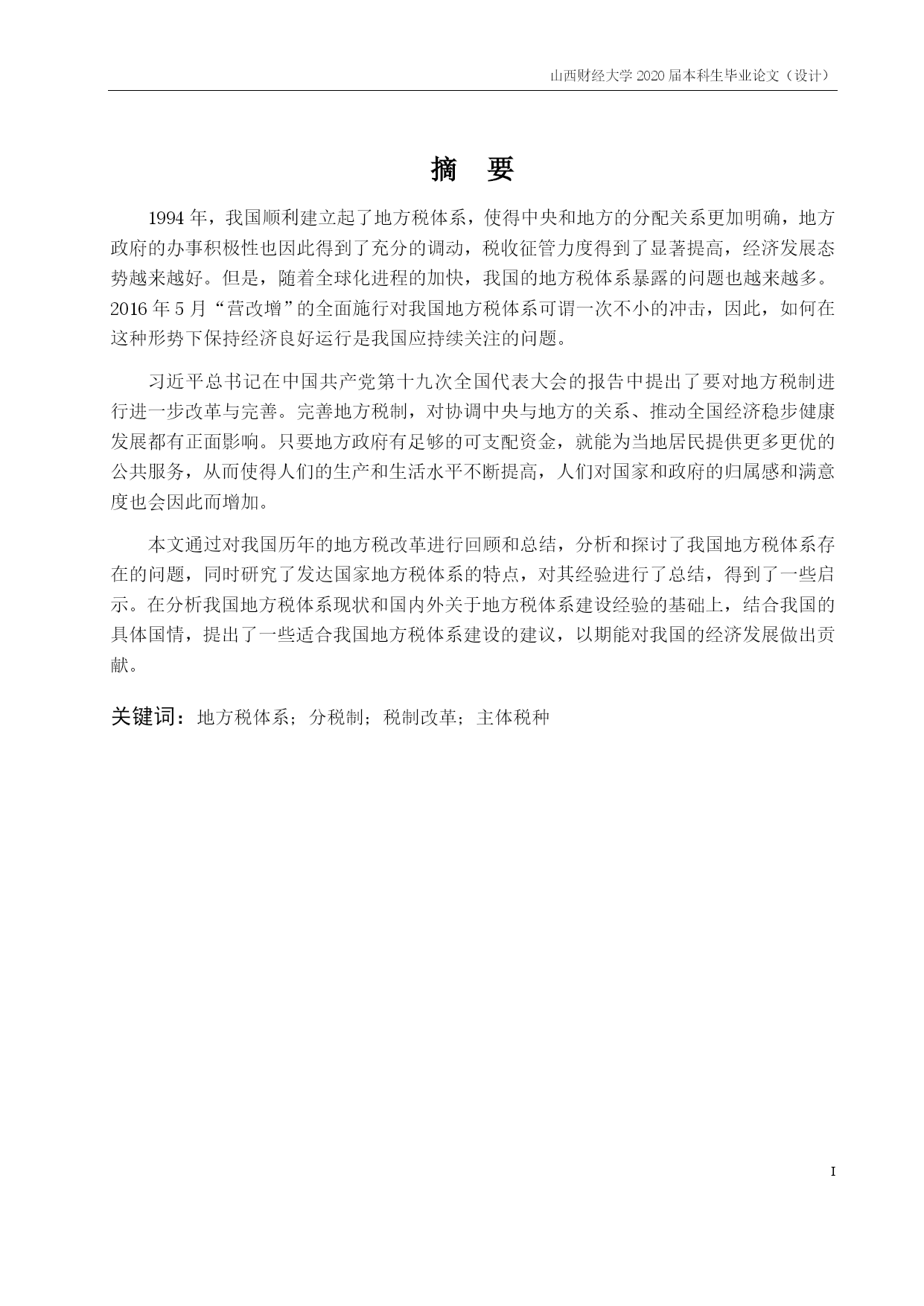 山西财经大学 2020 届本科生毕业论文（设计）

摘 要

1994 年，我国顺利建立起了地方税体系，使得中央和地方的分配关系更加明确，地方政府的办事积极性也因此得到了充分的调动，税收征管力度得到了显著提高，经济发展态势越来越好。但是，随着全球化进程的加快，我国的地方税体系暴露的问题也越来越多。2016 年 5 月“营改增”的全面施行对我国地方税体系可谓一次不小的冲击，因此，如何在这种形势下保持经济良好运行是我国应持续关注的问题。

习近平总书记在中国共产党第十九次全国代表大会的报告中提出了要对地方税制进行进一步改革与完善。完善地方税制，对协调中央与地方的关系、推动全国经济稳步健康发展都有正面影响。只要地方政府有足够的可支配资金，就能为当地居民提供更多更优的公共服务，从而使得人们的生产和生活水平不断提高，人们对国家和政府的归属感和满意度也会因此而增加。

本文通过对我国历年的地方税改革进行回顾和总结，分析和探讨了我国地方税体系存在的问题，同时研究了发达国家地方税体系的特点，对其经验进行了总结，得到了一些启示。在分析我国地方税体系现状和国内外关于地方税体系建设经验的基础上，结合我国的具体国情，提出了一些适合我国地方税体系建设的建议，以期能对我国的经济发展做出贡献。

关键词：地方税体系；分税制；税制改革；主体税种

I